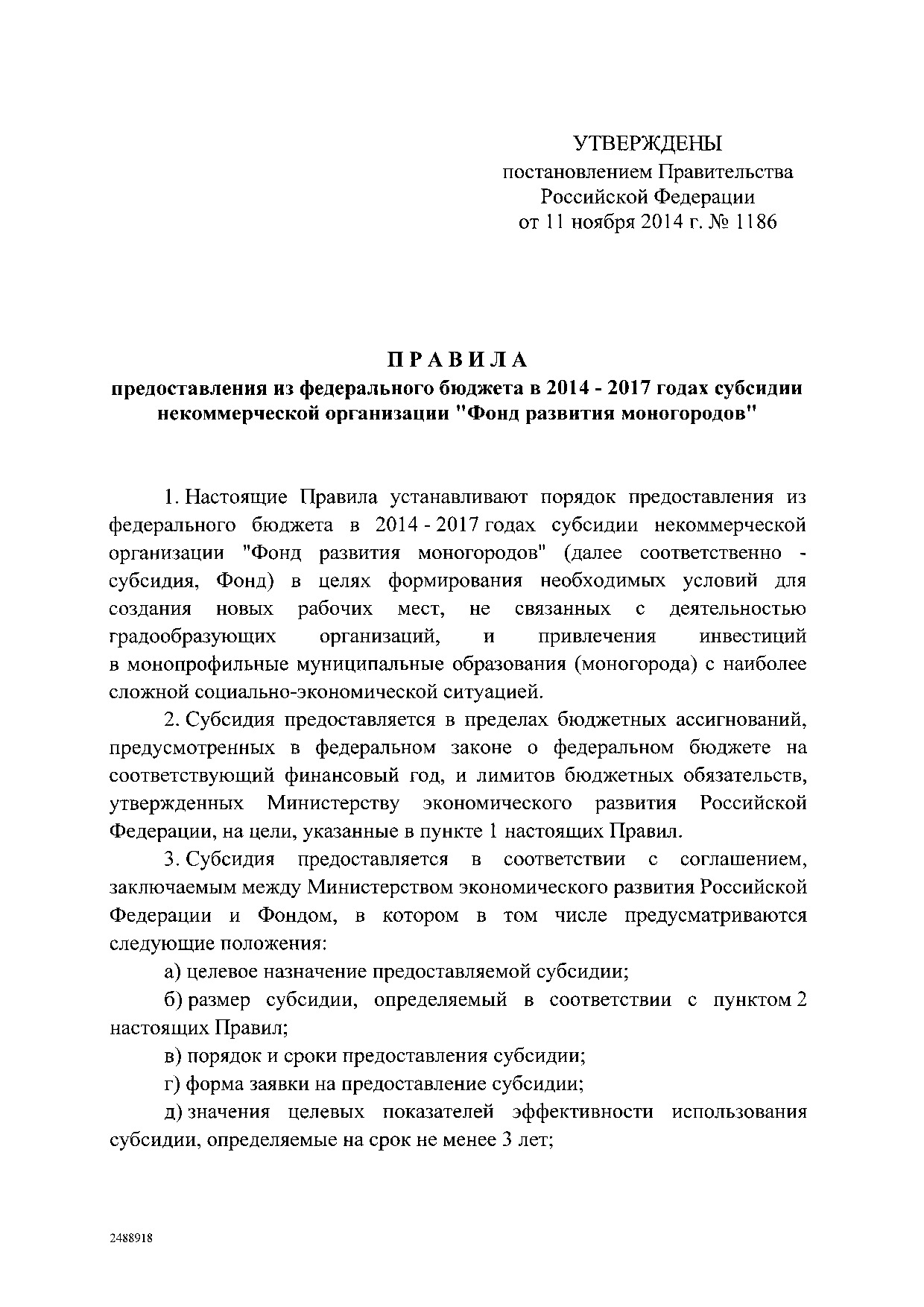 УТВЕРЖДЕНЫ
постановлением Правительства
Российской Федерации
от 11 ноября 2014 г. № 1186

П Р А В И Л А
предоставления из федерального бюджета в 2014 - 2017 годах субсидии некоммерческой организации "Фонд развития моногородов"

1. Настоящие Правила устанавливают порядок предоставления из федерального бюджета в 2014 - 2017 годах субсидии некоммерческой организации "Фонд развития моногородов" (далее соответственно - субсидия, Фонд) в целях формирования необходимых условий для создания новых рабочих мест, не связанных с деятельностью градообразующих организаций, и привлечения инвестиций в монопрофильные муниципальные образования (моногорода) с наиболее сложной социально-экономической ситуацией.

2. Субсидия предоставляется в пределах бюджетных ассигнований, предусмотренных в федеральном законе о федеральном бюджете на соответствующий финансовый год, и лимитов бюджетных обязательств, утвержденных Министерству экономического развития Российской Федерации, на цели, указанные в пункте 1 настоящих Правил.

3. Субсидия предоставляется в соответствии с соглашением, заключаемым между Министерством экономического развития Российской Федерации и Фондом, в котором в том числе предусматриваются следующие положения:

а) целевое назначение предоставляемой субсидии;

б) размер субсидии, определяемый в соответствии с пунктом 2 настоящих Правил;

в) порядок и сроки предоставления субсидии;

г) форма заявки на предоставление субсидии;

д) значения целевых показателей эффективности использования субсидии, определяемые на срок не менее 3 лет;

2488918